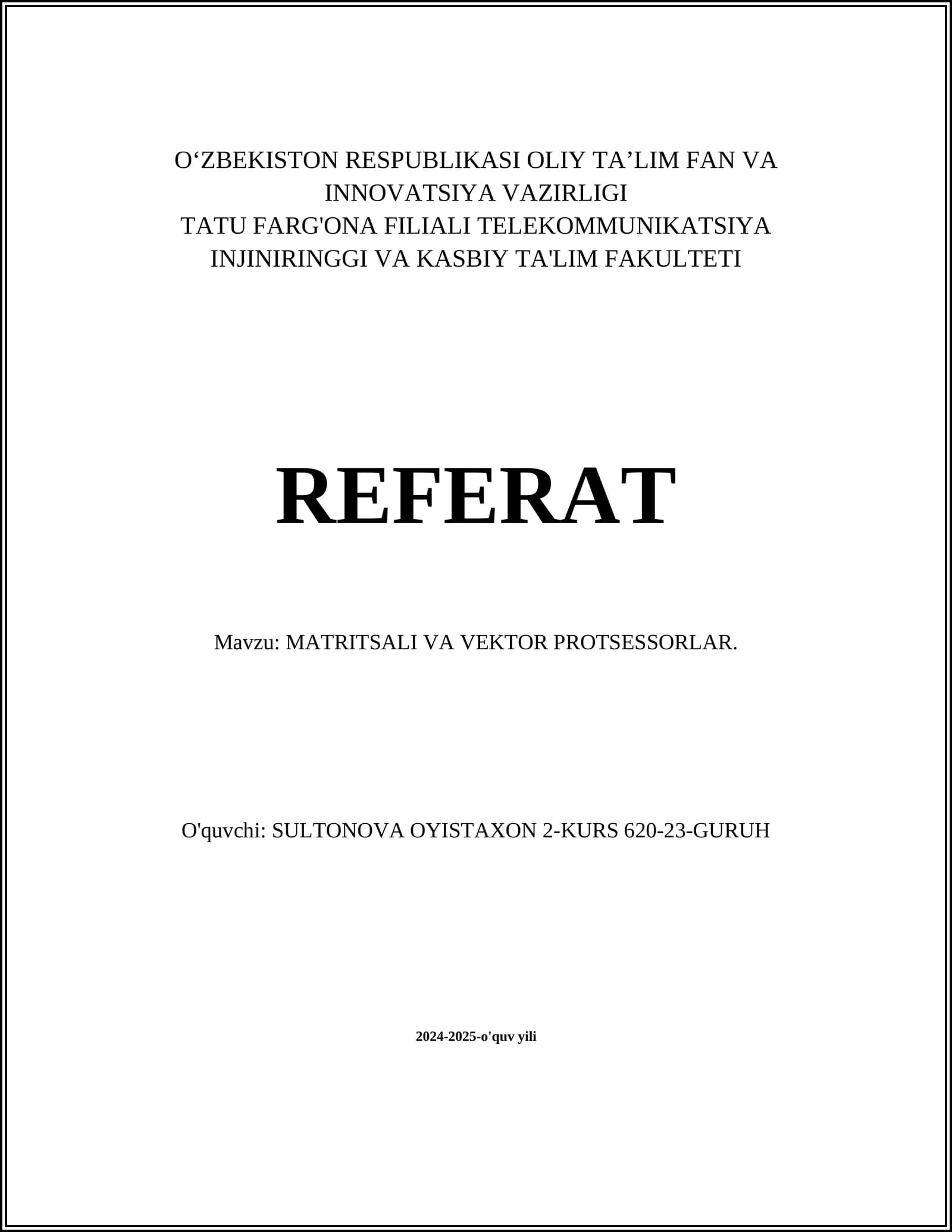 O‘ZBEKISTON RESPUBLIKASI OLIY TA’LIM FAN VA INNOVATSIYA VAZIRLIGI
TATU FARG'ONA FILIALI TELEKOMMUNIKATSIYA INJINIRINGGI VA KASBIY TA'LIM FAKULTETI

REFERAT

Mavzu: MATRITSALI VA VEKTOR PROTSESSORLAR.

O'quvchi: SULTONOVA OYISTAXON 2-KURS 620-23-GURUH

2024-2025-o'quv yili